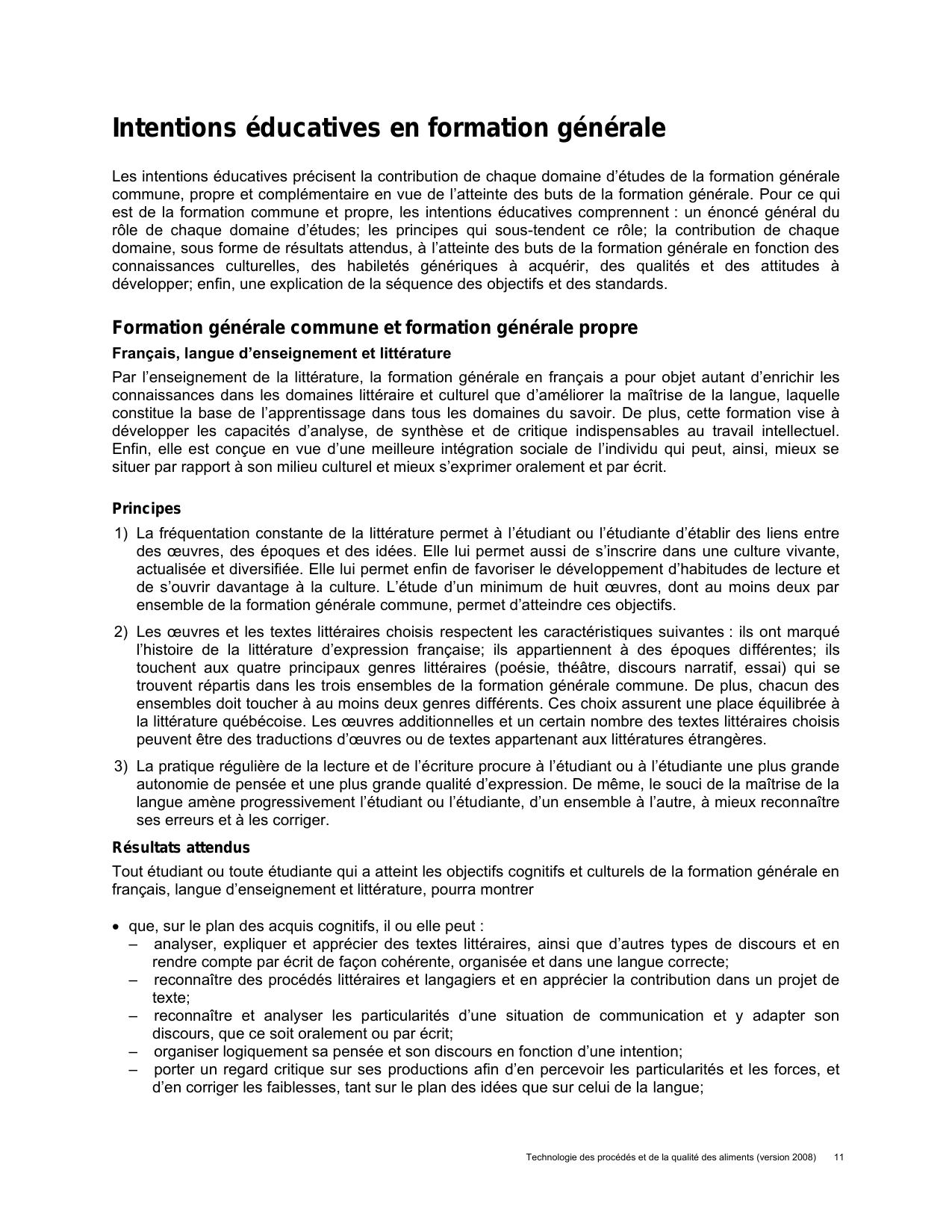 Intentions éducatives en formation générale

Les intentions éducatives précisent la contribution de chaque domaine d'études de la formation générale commune, propre et complémentaire en vue de l'atteinte des buts de la formation générale. Pour ce qui est de la formation commune et propre, les intentions éducatives comprennent : un énoncé général du rôle de chaque domaine d'études; les principes qui sous-tendent ce rôle; la contribution de chaque domaine, sous forme de résultats attendus, à l'atteinte des buts de la formation générale en fonction des connaissances culturelles, des habiletés génériques à acquérir, des qualités et des attitudes à développer; enfin, une explication de la séquence des objectifs et des standards.

Formation générale commune et formation générale propre

Français, langue d'enseignement et littérature

Par l'enseignement de la littérature, la formation générale en français a pour objet autant d'enrichir les connaissances dans les domaines littéraire et culturel que d'améliorer la maîtrise de la langue, laquelle constitue la base de l'apprentissage dans tous les domaines du savoir. De plus, cette formation vise à développer les capacités d'analyse, de synthèse et de critique indispensables au travail intellectuel. Enfin, elle est conçue en vue d'une meilleure intégration sociale de l'individu qui peut, ainsi, mieux se situer par rapport à son milieu culturel et mieux s'exprimer oralement et par écrit.

Principes

1) La fréquentation constante de la littérature permet à l'étudiant ou l'étudiante d'établir des liens entre des œuvres, des époques et des idées. Elle lui permet aussi de s'inscrire dans une culture vivante, actualisée et diversifiée. Elle lui permet enfin de favoriser le développement d'habitudes de lecture et de s'ouvrir davantage à la culture. L'étude d'un minimum de huit œuvres, dont au moins deux par ensemble de la formation générale commune, permet d'atteindre ces objectifs.

2) Les œuvres et les textes littéraires choisis respectent les caractéristiques suivantes : ils ont marqué l'histoire de la littérature d'expression française; ils appartiennent à des époques différentes; ils touchent aux quatre principaux genres littéraires (poésie, théâtre, discours narratif, essai) qui se trouvent répartis dans les trois ensembles de la formation générale commune. De plus, chacun des ensembles doit toucher à au moins deux genres différents. Ces choix assurent une place équilibrée à la littérature québécoise. Les œuvres additionnelles et un certain nombre des textes littéraires choisis peuvent être des traductions d'œuvres ou de textes appartenant aux littératures étrangères.

3) La pratique régulière de la lecture et de l'écriture procure à l'étudiant ou à l'étudiante une plus grande autonomie de pensée et une plus grande qualité d'expression. De même, le souci de la maîtrise de la langue amène progressivement l'étudiant ou l'étudiante, d'un ensemble à l'autre, à mieux reconnaître ses erreurs et à les corriger.

Résultats attendus

Tout étudiant ou toute étudiante qui a atteint les objectifs cognitifs et culturels de la formation générale en français, langue d'enseignement et littérature, pourra montrer

• que, sur le plan des acquis cognitifs, il ou elle peut :
– analyser, expliquer et apprécier des textes littéraires, ainsi que d'autres types de discours et en rendre compte par écrit de façon cohérente, organisée et dans une langue correcte;
– reconnaître des procédés littéraires et langagiers et en apprécier la contribution dans un projet de texte;
– reconnaître et analyser les particularités d'une situation de communication et y adapter son discours, que ce soit oralement ou par écrit;
– organiser logiquement sa pensée et son discours en fonction d'une intention;
– porter un regard critique sur ses productions afin d'en percevoir les particularités et les forces, et d'en corriger les faiblesses, tant sur le plan des idées que sur celui de la langue;

Technologie des procédés et de la qualité des aliments (version 2008) 11